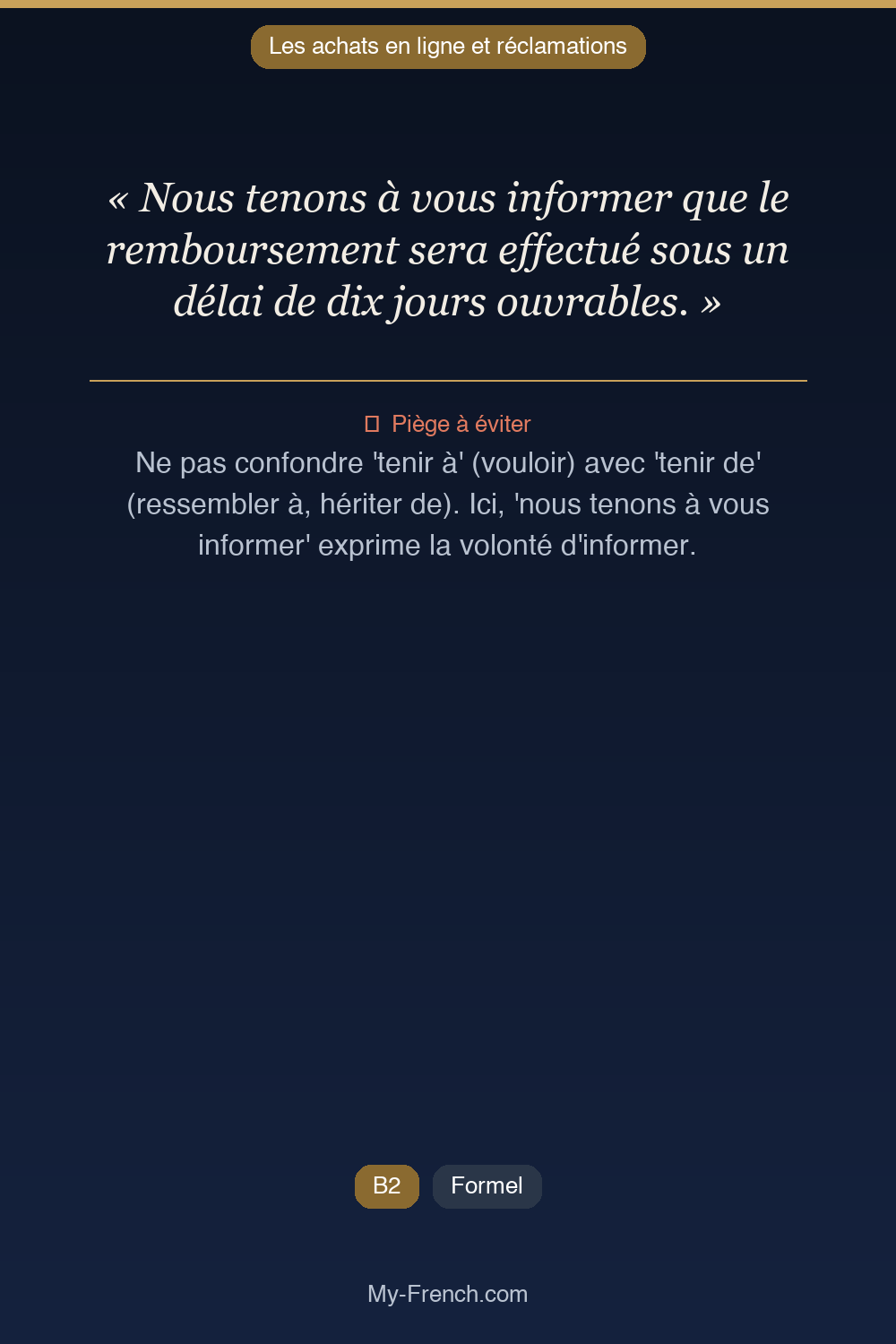 Les achats en ligne et réclamations

« Nous tenons à vous informer que le remboursement sera effectué sous un délai de dix jours ouvrables. »

Piège à éviter

Ne pas confondre 'tenir à' (vouloir) avec 'tenir de' (ressembler à, hériter de). Ici, 'nous tenons à vous informer' exprime la volonté d'informer.

B2
Formel

My-French.com